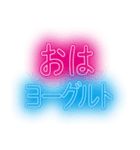 おは
ヨーグルト